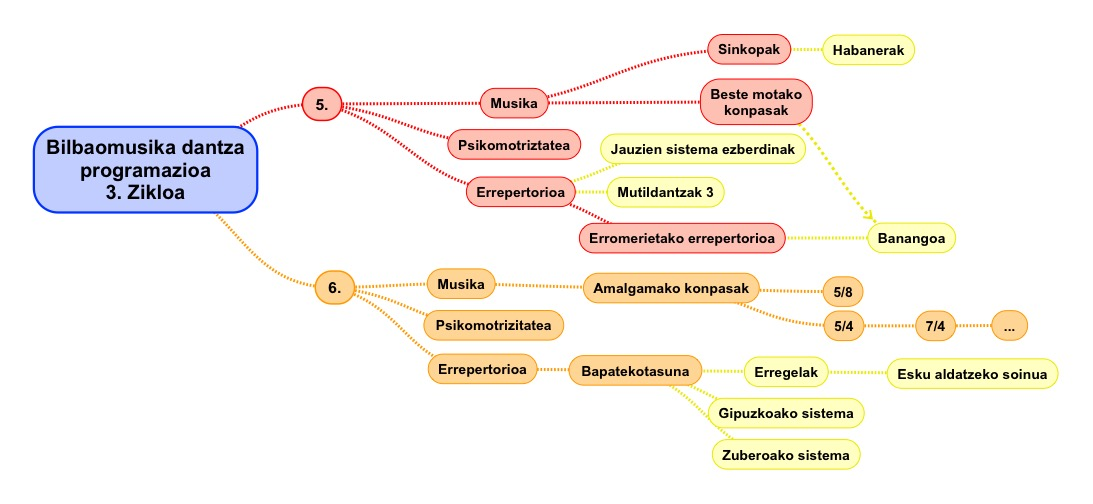 Bilbaomusika dantza programazioa 3. Zikloa

5.

Musika

Sinkopak

Habanerak

Beste motako konpasak

Psikomotriztatea

Errepertorioa

Jauzien sistema ezberdinak

Mutildantzak 3

Erromerietako errepertorioa

Banangoa

6.

Musika

Amalgamako konpasak

5/8

5/4

7/4

...

Psikomotrizitatea

Errepertorioa

Bapatekotasuna

Erregelak

Esku aldatzeko soinua

Gipuzkoako sistema

Zuberoako sistema